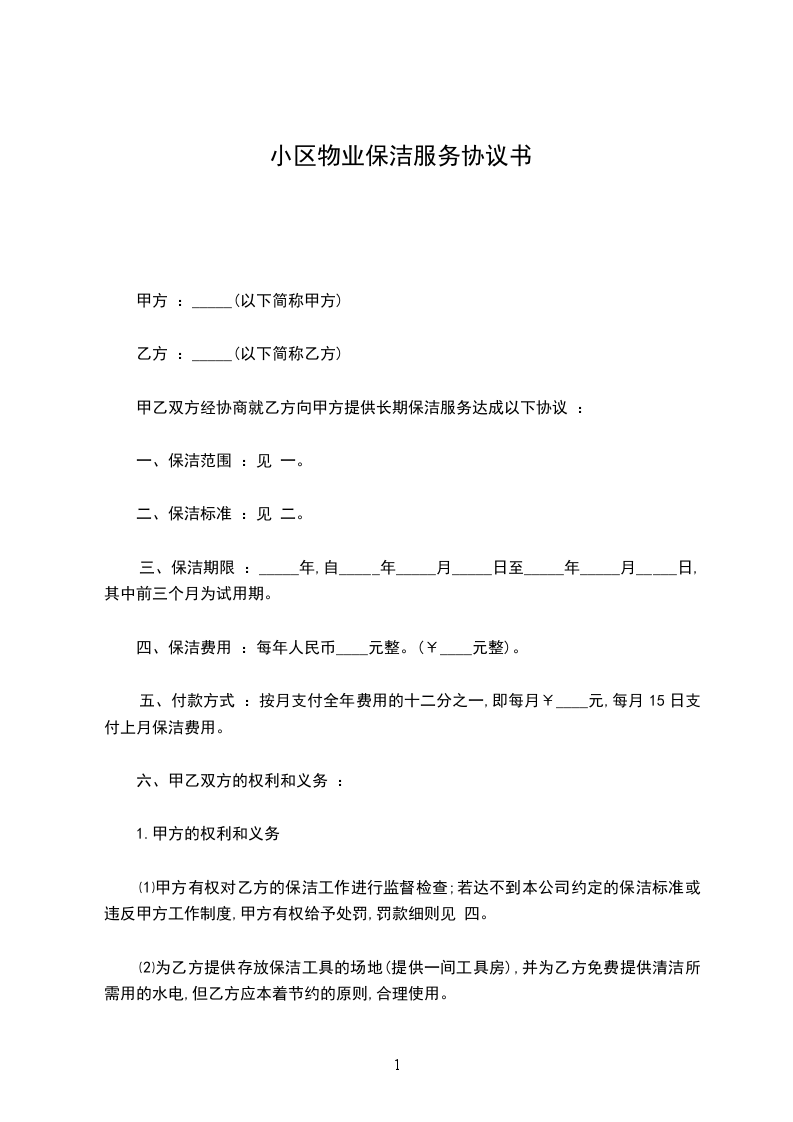 小区物业保洁服务协议书

甲方 ：_____(以下简称甲方)

乙方 ：_____(以下简称乙方)

甲乙双方经协商就乙方向甲方提供长期保洁服务达成以下协议 ：

一、保洁范围 ：见 一。

二、保洁标准 ：见 二。

三、保洁期限 ：_____年,自_____年_____月_____日至_____年_____月_____日,其中前三个月为试用期。

四、保洁费用 ：每年人民币____元整。(￥____元整)。

五、付款方式 ：按月支付全年费用的十二分之一,即每月￥____元,每月 15 日支付上月保洁费用。

六、甲乙双方的权利和义务 ：

1.甲方的权利和义务

⑴甲方有权对乙方的保洁工作进行监督检查;若达不到本公司约定的保洁标准或违反甲方工作制度,甲方有权给予处罚,罚款细则见 四。

⑵为乙方提供存放保洁工具的场地(提供一间工具房),并为乙方免费提供清洁所需用的水电,但乙方应本着节约的原则,合理使用。

1